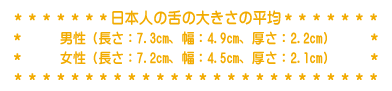 ＊＊＊＊＊＊＊日本人の舌の大きさの平均＊＊＊＊＊＊＊
＊　男性（長さ：7.3cm、幅：4.9cm、厚さ：2.2cm）　＊
＊　女性（長さ：7.2cm、幅：4.5cm、厚さ：2.1cm）　＊
＊＊＊＊＊＊＊＊＊＊＊＊＊＊＊＊＊＊＊＊＊＊＊＊＊＊